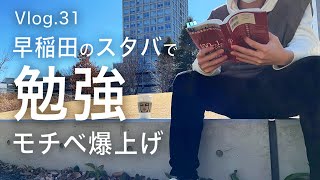 Vlog.31
早稲田のスタバで
勉強
モチベ爆上げ